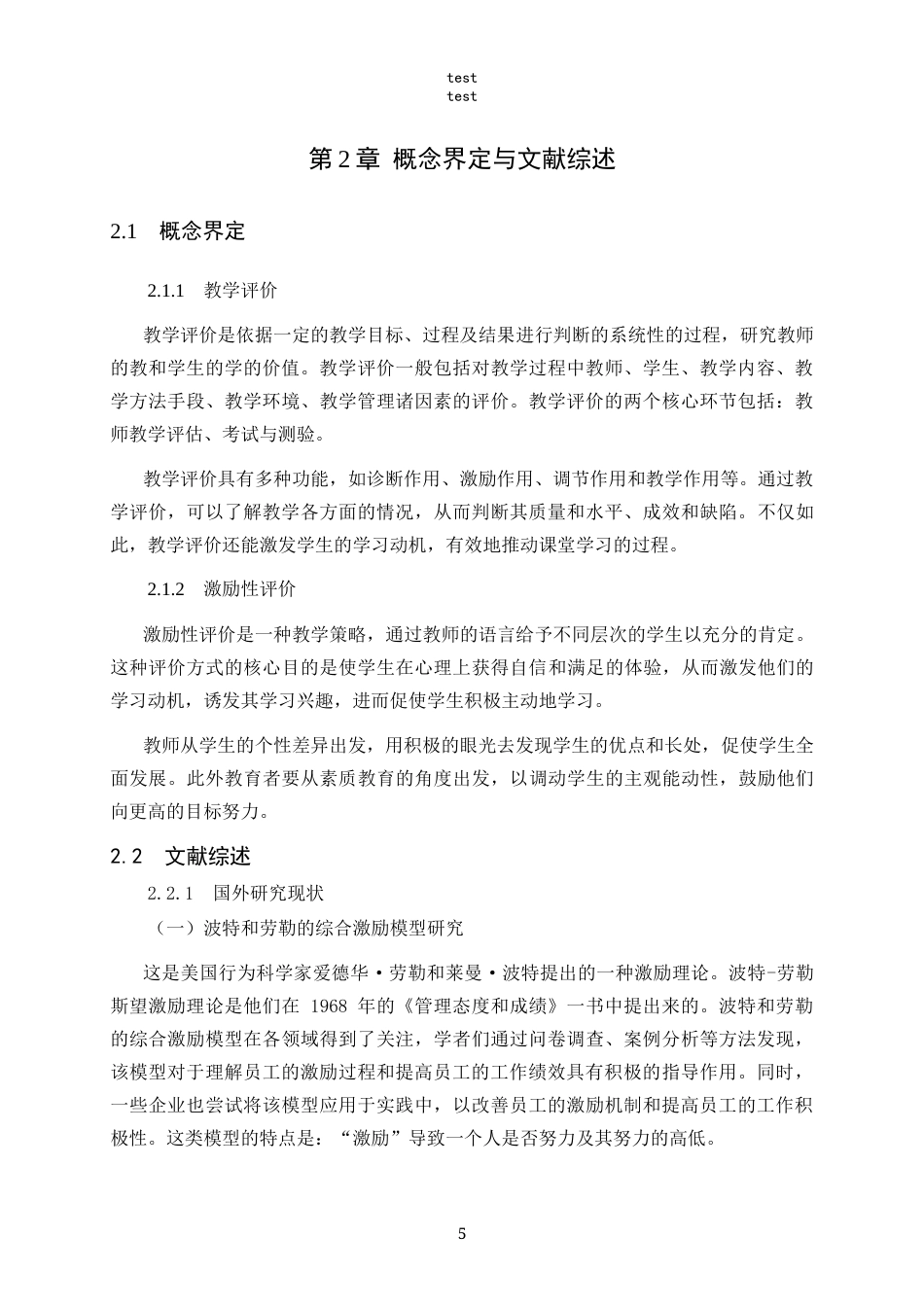 test
test

第2章 概念界定与文献综述

2.1 概念界定

2.1.1 教学评价

教学评价是依据一定的教学目标、过程及结果进行判断的系统性的过程，研究教师的教和学生的学的价值。教学评价一般包括对教学过程中教师、学生、教学内容、教学方法手段、教学环境、教学管理诸因素的评价。教学评价的两个核心环节包括：教师教学评估、考试与测验。

教学评价具有多种功能，如诊断作用、激励作用、调节作用和教学作用等。通过教学评价，可以了解教学各方面的情况，从而判断其质量和水平、成效和缺陷。不仅如此，教学评价还能激发学生的学习动机，有效地推动课堂学习的过程。

2.1.2 激励性评价

激励性评价是一种教学策略，通过教师的语言给予不同层次的学生以充分的肯定。这种评价方式的核心目的是使学生在心理上获得自信和满足的体验，从而激发他们的学习动机，诱发其学习兴趣，进而促使学生积极主动地学习。

教师从学生的个性差异出发，用积极的眼光去发现学生的优点和长处，促使学生全面发展。此外教育者要从素质教育的角度出发，以调动学生的主观能动性，鼓励他们向更高的目标努力。

2.2 文献综述

2.2.1 国外研究现状

（一）波特和劳勒的综合激励模型研究

这是美国行为科学家爱德华·劳勒和莱曼·波特提出的一种激励理论。波特-劳勒斯望激励理论是他们在1968年的《管理态度和成绩》一书中提出来的。波特和劳勒的综合激励模型在各领域得到了关注，学者们通过问卷调查、案例分析等方法发现，该模型对于理解员工的激励过程和提高员工的工作绩效具有积极的指导作用。同时，一些企业也尝试将该模型应用于实践中，以改善员工的激励机制和提高员工的工作积极性。这类模型的特点是：“激励”导致一个人是否努力及其努力的高低。

5